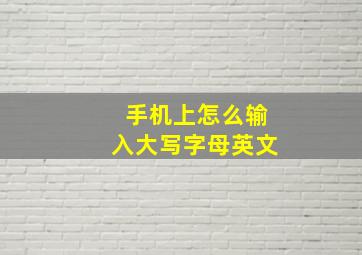 手机上怎么输入大写字母英文